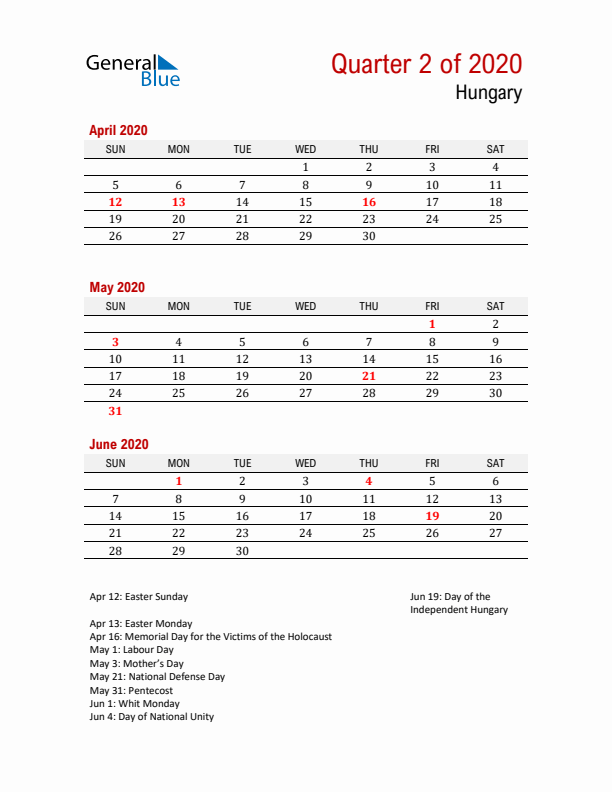 General Blue

Quarter 2 of 2020
Hungary

April 2020

| SUN | MON | TUE | WED | THU | FRI | SAT |
|---|---|---|---|---|---|---|
| | | | 1 | 2 | 3 | 4 |
| 5 | 6 | 7 | 8 | 9 | 10 | 11 |
| 12 | 13 | 14 | 15 | 16 | 17 | 18 |
| 19 | 20 | 21 | 22 | 23 | 24 | 25 |
| 26 | 27 | 28 | 29 | 30 | | |

May 2020

| SUN | MON | TUE | WED | THU | FRI | SAT |
|---|---|---|---|---|---|---|
| | | | | | 1 | 2 |
| 3 | 4 | 5 | 6 | 7 | 8 | 9 |
| 10 | 11 | 12 | 13 | 14 | 15 | 16 |
| 17 | 18 | 19 | 20 | 21 | 22 | 23 |
| 24 | 25 | 26 | 27 | 28 | 29 | 30 |
| 31 | | | | | | |

June 2020

| SUN | MON | TUE | WED | THU | FRI | SAT |
|---|---|---|---|---|---|---|
| | 1 | 2 | 3 | 4 | 5 | 6 |
| 7 | 8 | 9 | 10 | 11 | 12 | 13 |
| 14 | 15 | 16 | 17 | 18 | 19 | 20 |
| 21 | 22 | 23 | 24 | 25 | 26 | 27 |
| 28 | 29 | 30 | | | | |

Apr 12: Easter Sunday
Apr 13: Easter Monday
Apr 16: Memorial Day for the Victims of the Holocaust
May 1: Labour Day
May 3: Mother's Day
May 21: National Defense Day
May 31: Pentecost
Jun 1: Whit Monday
Jun 4: Day of National Unity

Jun 19: Day of the Independent Hungary